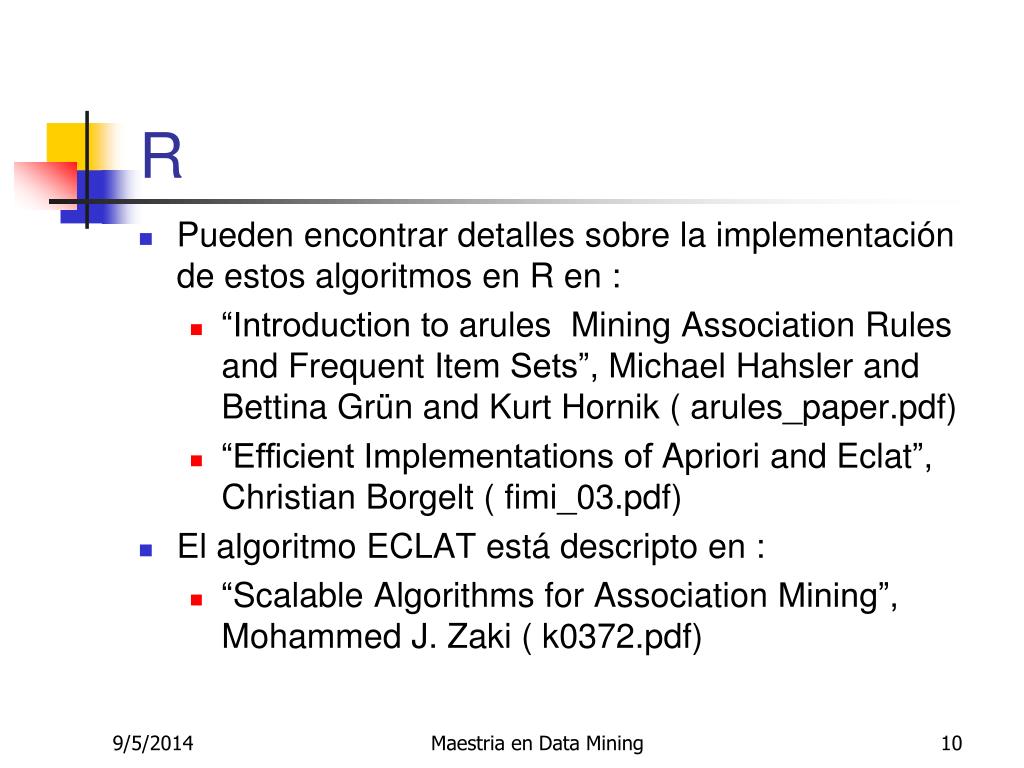 R

Pueden encontrar detalles sobre la implementación de estos algoritmos en R en :

“Introduction to arules  Mining Association Rules and Frequent Item Sets”, Michael Hahsler and Bettina Grün and Kurt Hornik ( arules_paper.pdf)

“Efficient Implementations of Apriori and Eclat”, Christian Borgelt ( fimi_03.pdf)

El algoritmo ECLAT está descripto en :

“Scalable Algorithms for Association Mining”, Mohammed J. Zaki ( k0372.pdf)

9/5/2014

Maestria en Data Mining

10